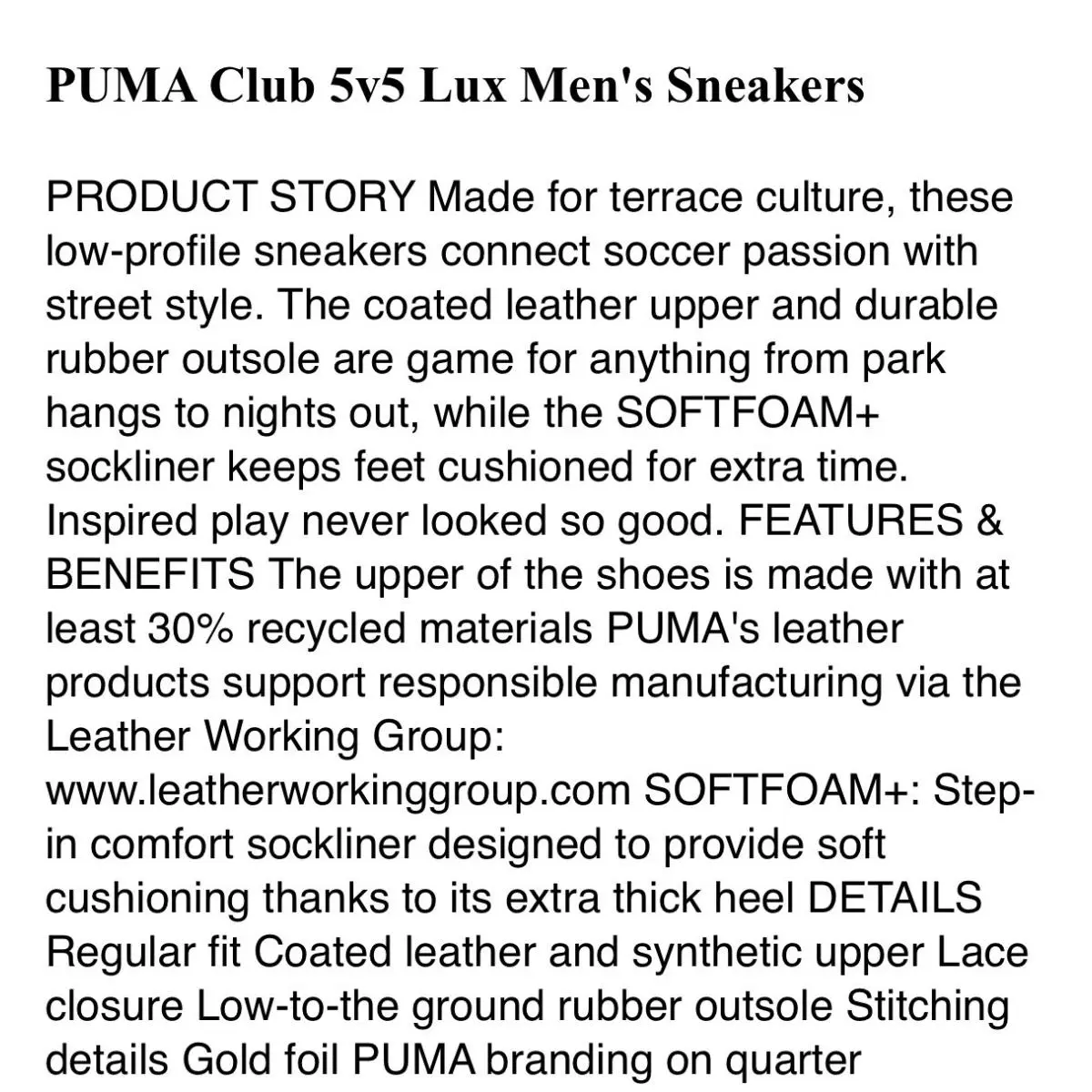 PUMA Club 5v5 Lux Men's Sneakers

PRODUCT STORY Made for terrace culture, these low-profile sneakers connect soccer passion with street style. The coated leather upper and durable rubber outsole are game for anything from park hangs to nights out, while the SOFTFOAM+ sockliner keeps feet cushioned for extra time. Inspired play never looked so good. FEATURES & BENEFITS The upper of the shoes is made with at least 30% recycled materials PUMA's leather products support responsible manufacturing via the Leather Working Group: www.leatherworkinggroup.com SOFTFOAM+: Step-in comfort sockliner designed to provide soft cushioning thanks to its extra thick heel DETAILS Regular fit Coated leather and synthetic upper Lace closure Low-to-the ground rubber outsole Stitching details Gold foil PUMA branding on quarter